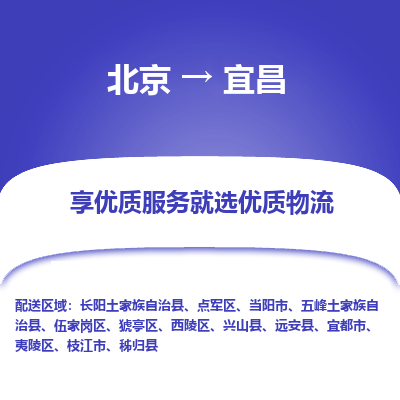 北京 → 宜昌

享优质服务就选优质物流

配送区域：长阳土家族自治县、点军区、当阳市、五峰土家族自治县、伍家岗区、猇亭区、西陵区、兴山县、远安县、宜都市、夷陵区、枝江市、秭归县